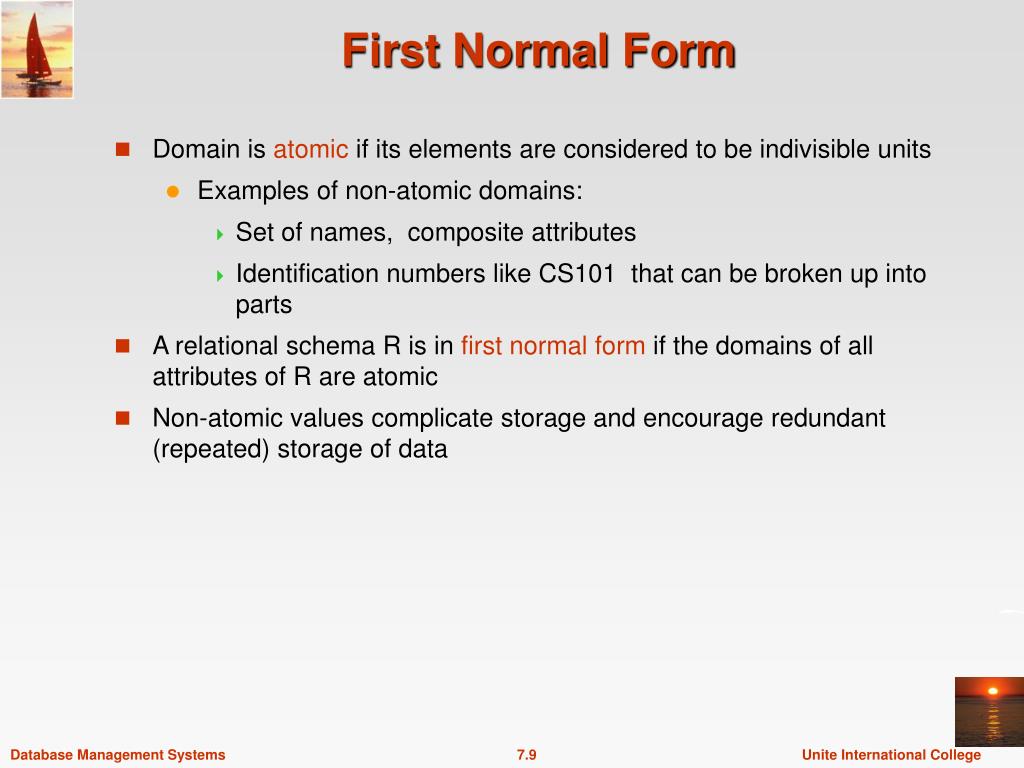 First Normal Form

Domain is atomic if its elements are considered to be indivisible units

Examples of non-atomic domains:

Set of names, composite attributes

Identification numbers like CS101 that can be broken up into parts

A relational schema R is in first normal form if the domains of all attributes of R are atomic

Non-atomic values complicate storage and encourage redundant (repeated) storage of data

Database Management Systems

7.9

Unite International College